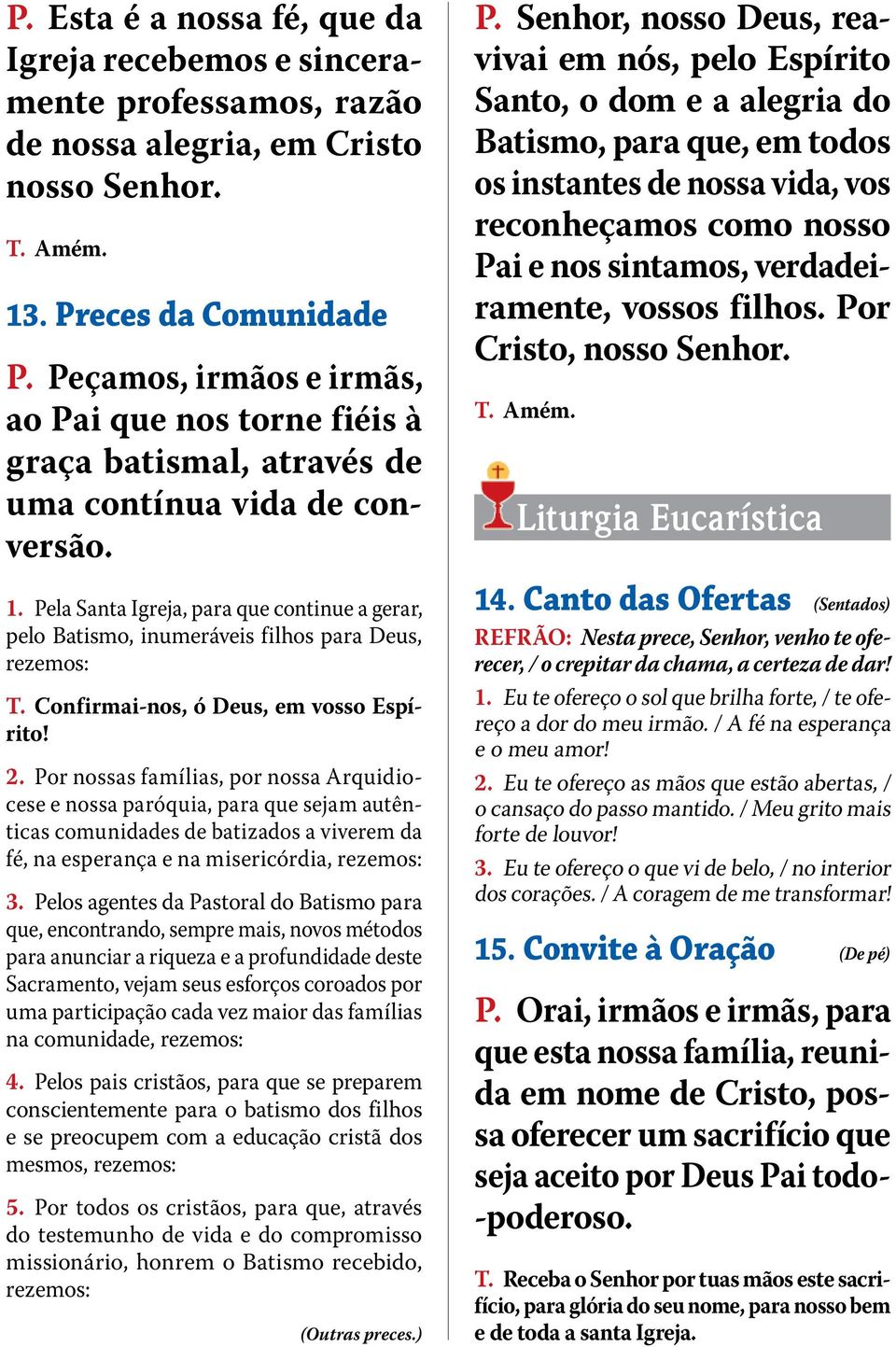 P. Esta é a nossa fé, que da Igreja recebemos e sinceramente professamos, razão de nossa alegria, em Cristo nosso Senhor.

T. Amém.

13. Preces da Comunidade

P. Peçamos, irmãos e irmãs, ao Pai que nos torne fiéis à graça batismal, através de uma contínua vida de conversão.

1. Pela Santa Igreja, para que continue a gerar, pelo Batismo, inumeráveis filhos para Deus, rezemos:

T. Confirmai-nos, ó Deus, em vosso Espírito!

2. Por nossas famílias, por nossa Arquidiocese e nossa paróquia, para que sejam autênticas comunidades de batizados a viverem da fé, na esperança e na misericórdia, rezemos:

3. Pelos agentes da Pastoral do Batismo para que, encontrando, sempre mais, novos métodos para anunciar a riqueza e a profundidade deste Sacramento, vejam seus esforços coroados por uma participação cada vez maior das famílias na comunidade, rezemos:

4. Pelos pais cristãos, para que se preparem conscientemente para o batismo dos filhos e se preocupem com a educação cristã dos mesmos, rezemos:

5. Por todos os cristãos, para que, através do testemunho de vida e do compromisso missionário, honrem o Batismo recebido, rezemos:

(Outras preces.)

P. Senhor, nosso Deus, reavivai em nós, pelo Espírito Santo, o dom e a alegria do Batismo, para que, em todos os instantes de nossa vida, vos reconheçamos como nosso Pai e nos sintamos, verdadeiramente, vossos filhos. Por Cristo, nosso Senhor.

T. Amém.

Liturgia Eucarística

14. Canto das Ofertas (Sentados)

REFRÃO: Nesta prece, Senhor, venho te oferecer, / o crepitar da chama, a certeza de dar!

1. Eu te ofereço o sol que brilha forte, / te ofereço a dor do meu irmão. / A fé na esperança e o meu amor!

2. Eu te ofereço as mãos que estão abertas, / o cansaço do passo mantido. / Meu grito mais forte de louvor!

3. Eu te ofereço o que vi de belo, / no interior dos corações. / A coragem de me transformar!

15. Convite à Oração (De pé)

P. Orai, irmãos e irmãs, para que esta nossa família, reunida em nome de Cristo, possa oferecer um sacrifício que seja aceito por Deus Pai todo-poderoso.

T. Receba o Senhor por tuas mãos este sacrifício, para glória do seu nome, para nosso bem e de toda a santa Igreja.